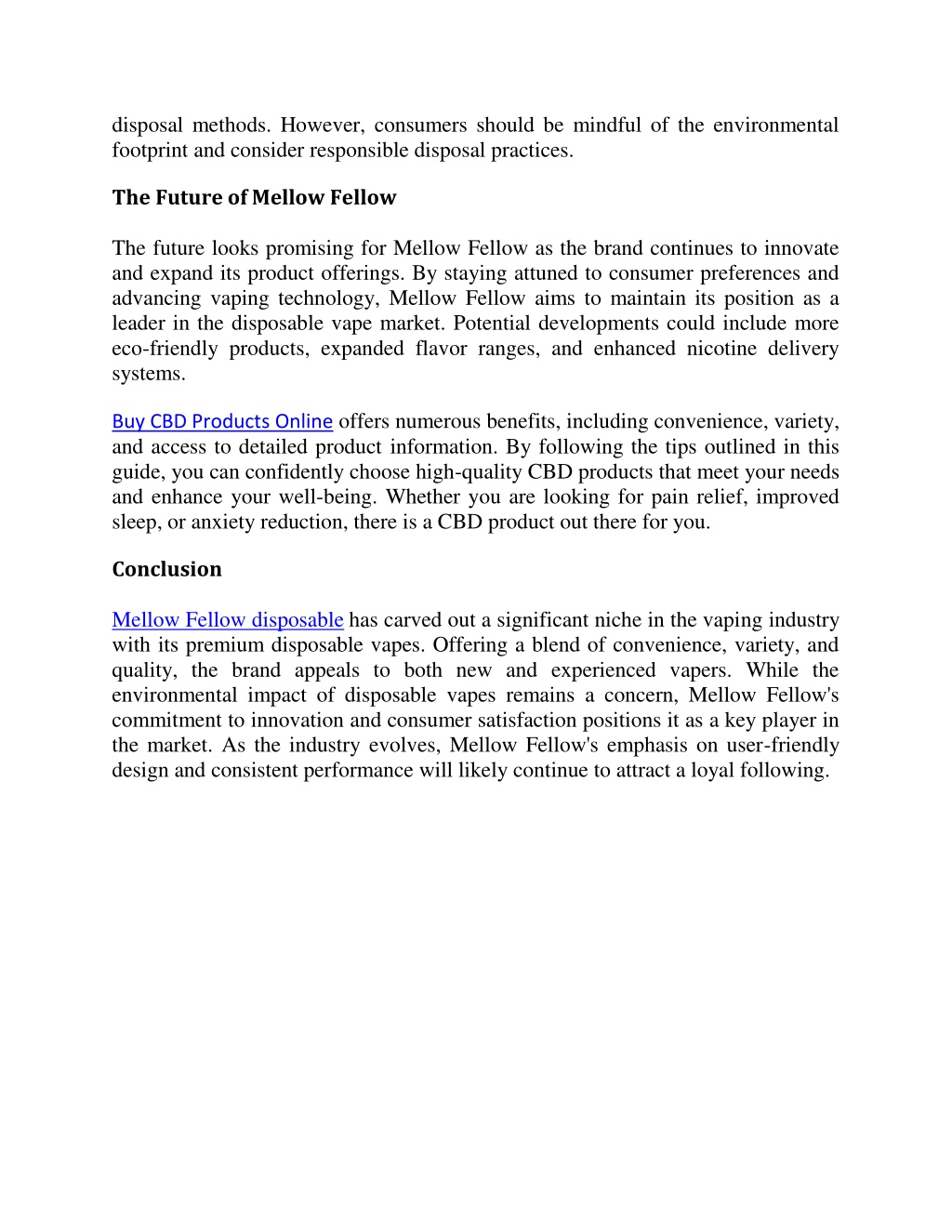 disposal methods. However, consumers should be mindful of the environmental footprint and consider responsible disposal practices.

The Future of Mellow Fellow

The future looks promising for Mellow Fellow as the brand continues to innovate and expand its product offerings. By staying attuned to consumer preferences and advancing vaping technology, Mellow Fellow aims to maintain its position as a leader in the disposable vape market. Potential developments could include more eco-friendly products, expanded flavor ranges, and enhanced nicotine delivery systems.

Buy CBD Products Online offers numerous benefits, including convenience, variety, and access to detailed product information. By following the tips outlined in this guide, you can confidently choose high-quality CBD products that meet your needs and enhance your well-being. Whether you are looking for pain relief, improved sleep, or anxiety reduction, there is a CBD product out there for you.

Conclusion

Mellow Fellow disposable has carved out a significant niche in the vaping industry with its premium disposable vapes. Offering a blend of convenience, variety, and quality, the brand appeals to both new and experienced vapers. While the environmental impact of disposable vapes remains a concern, Mellow Fellow's commitment to innovation and consumer satisfaction positions it as a key player in the market. As the industry evolves, Mellow Fellow's emphasis on user-friendly design and consistent performance will likely continue to attract a loyal following.